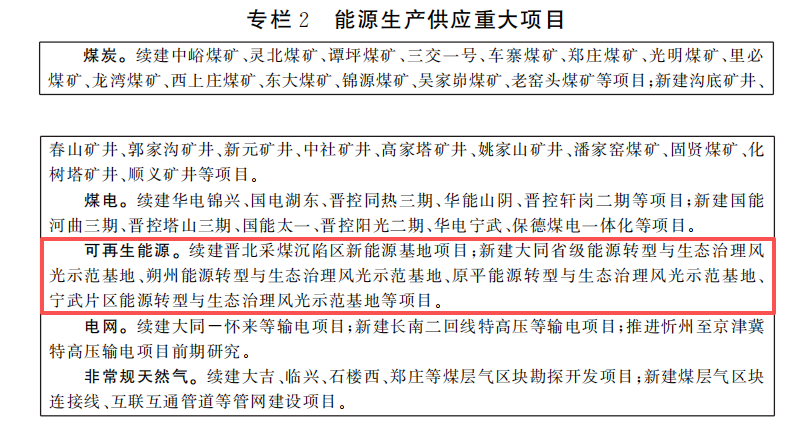 专栏 2　能源生产供应重大项目

煤炭。续建中峪煤矿、灵北煤矿、谭坪煤矿、三交一号、车寨煤矿、郑庄煤矿、光明煤矿、里必煤矿、龙湾煤矿、西上庄煤矿、东大煤矿、锦源煤矿、吴家峁煤矿、老窑头煤矿等项目；新建沟底矿井、

春山矿井、郭家沟矿井、新元矿井、中社矿井、高家塔矿井、姚家山矿井、潘家窑煤矿、固贤煤矿、化树塔矿井、顺义矿井等项目。

煤电。续建华电锦兴、国电湖东、晋控同热三期、华能山阴、晋控轩岗二期等项目；新建国能河曲三期、晋控塔山三期、国能太一、晋控阳光二期、华电宁武、保德煤电一体化等项目。

可再生能源。续建晋北采煤沉陷区新能源基地项目；新建大同省级能源转型与生态治理风光示范基地、朔州能源转型与生态治理风光示范基地、原平能源转型与生态治理风光示范基地、宁武片区能源转型与生态治理风光示范基地等项目。

电网。续建大同一怀来等输电项目；新建长南二回线特高压等输电项目；推进忻州至京津冀特高压输电项目前期研究。

非常规天然气。续建大吉、临兴、石楼西、郑庄等煤层气区块勘探开发项目；新建煤层气区块连接线、互联互通管道等管网建设项目。